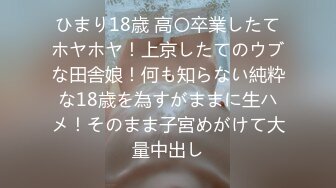 ひまり18歳 高〇卒業したてホヤホヤ！上京したてのウブな田舎娘！何も知らない純粋な18歳を為すがままに生ハメ！そのまま子宮めがけて大量中出し